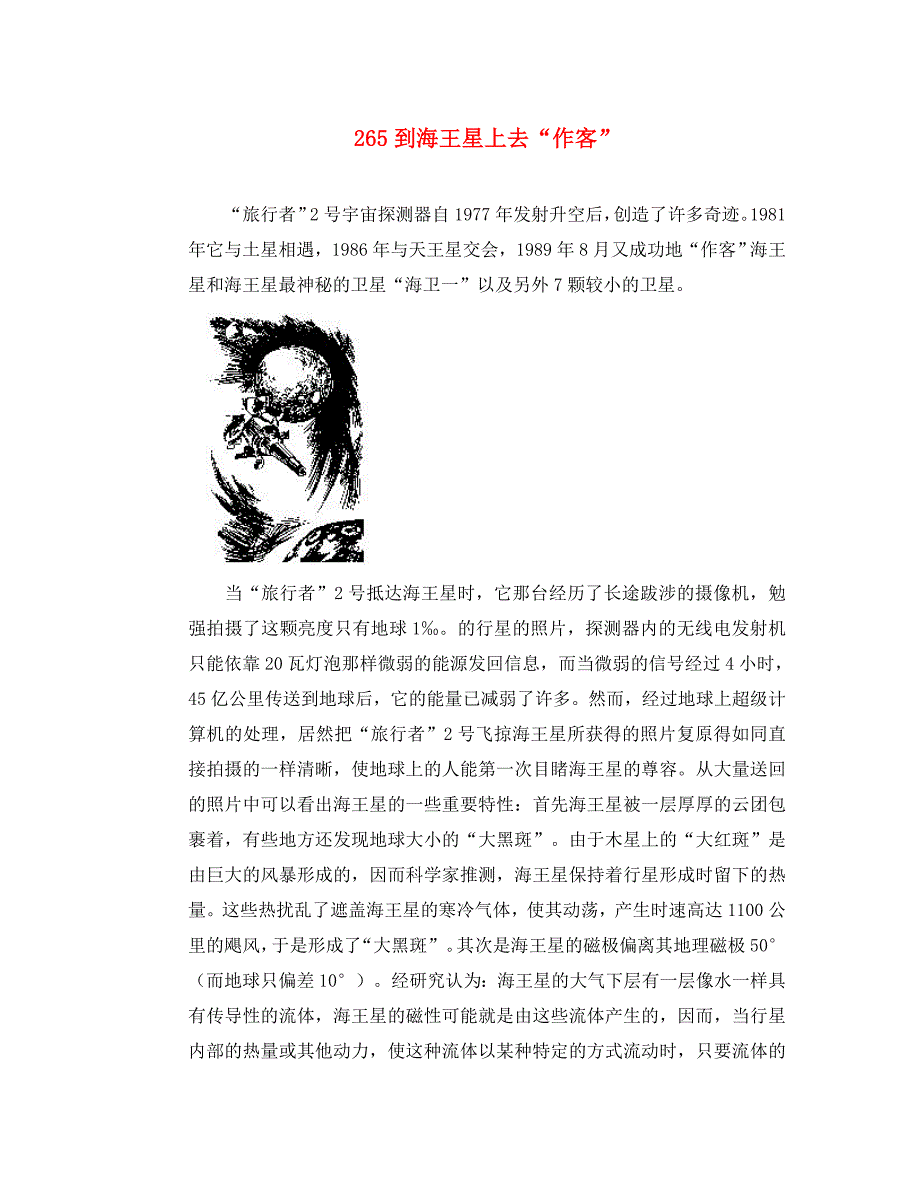 265 到海王星上去“作客”

“旅行者”2 号宇宙探测器自 1977 年发射升空后，创造了许多奇迹。1981 年它与土星相遇，1986 年与天王星交会，1989 年 8 月又成功地“作客”海王星和海王星最神秘的卫星“海卫一”以及另外 7 颗较小的卫星。

当“旅行者”2 号抵达海王星时，它那台经历了长途跋涉的摄像机，勉强拍摄了这颗亮度只有地球 1‰。的行星的照片，探测器内的无线电发射机只能依靠 20 瓦灯泡那样微弱的能源发回信息，而当微弱的信号经过 4 小时，45 亿公里传送到地球后，它的能量已减弱了许多。然而，经过地球上超级计算机的处理，居然把“旅行者”2 号飞掠海王星所获得的照片复原得如同直接拍摄的一样清晰，使地球上的人能第一次目睹海王星的尊容。从大量送回的照片中可以看出海王星的一些重要特性：首先海王星被一层厚厚的云团包裹着，有些地方还发现地球大小的“大黑斑”。由于木星上的“大红斑”是由巨大的风暴形成的，因而科学家推测，海王星保持着行星形成时留下的热量。这些热扰乱了遮盖海王星的寒冷气体，使其动荡，产生时速高达 1100 公里的飓风，于是形成了“大黑斑”。其次是海王星的磁极偏离其地理磁极 50°（而地球只偏差 10°）。经研究认为：海王星的大气下层有一层像水一样具有传导性的流体，海王星的磁性可能就是由这些流体产生的，因而，当行星内部的热量或其他动力，使这种流体以某种特定的方式流动时，只要流体的